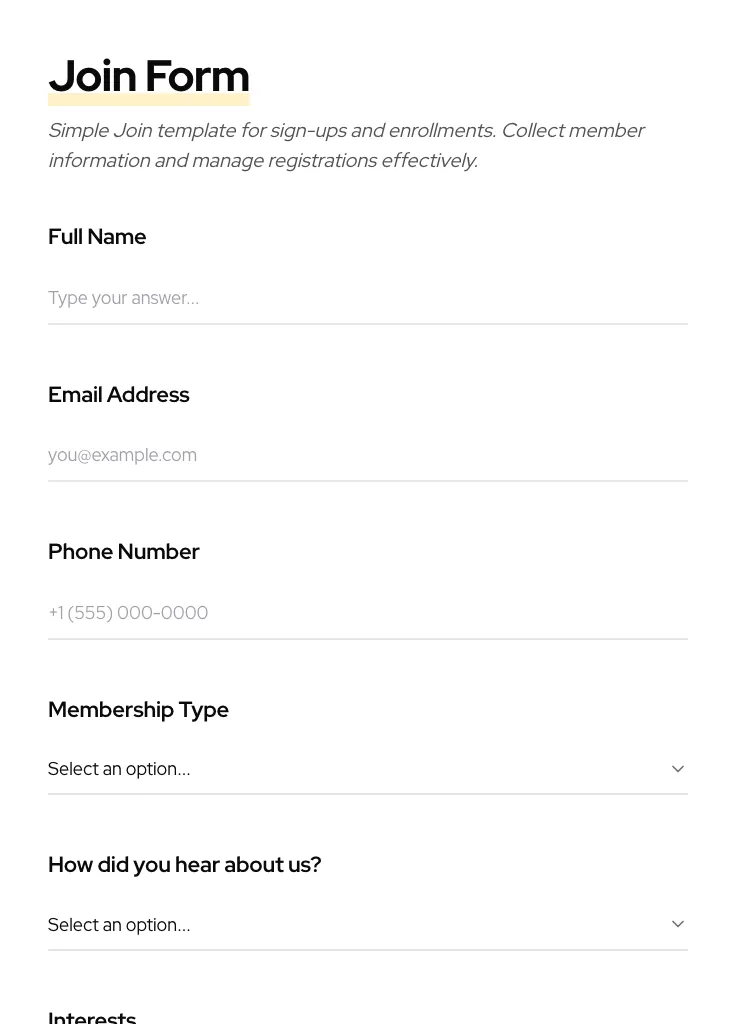 Join Form

Simple Join template for sign-ups and enrollments. Collect member information and manage registrations effectively.

Full Name

Type your answer...

Email Address

you@example.com

Phone Number

+1 (555) 000-0000

Membership Type

Select an option...

How did you hear about us?

Select an option...

Interests